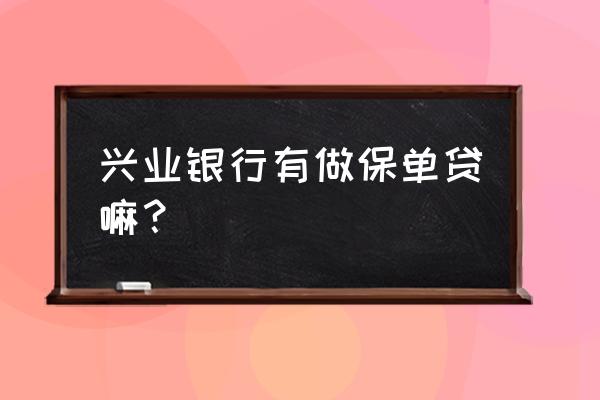 兴业银行有做保单贷嘛？